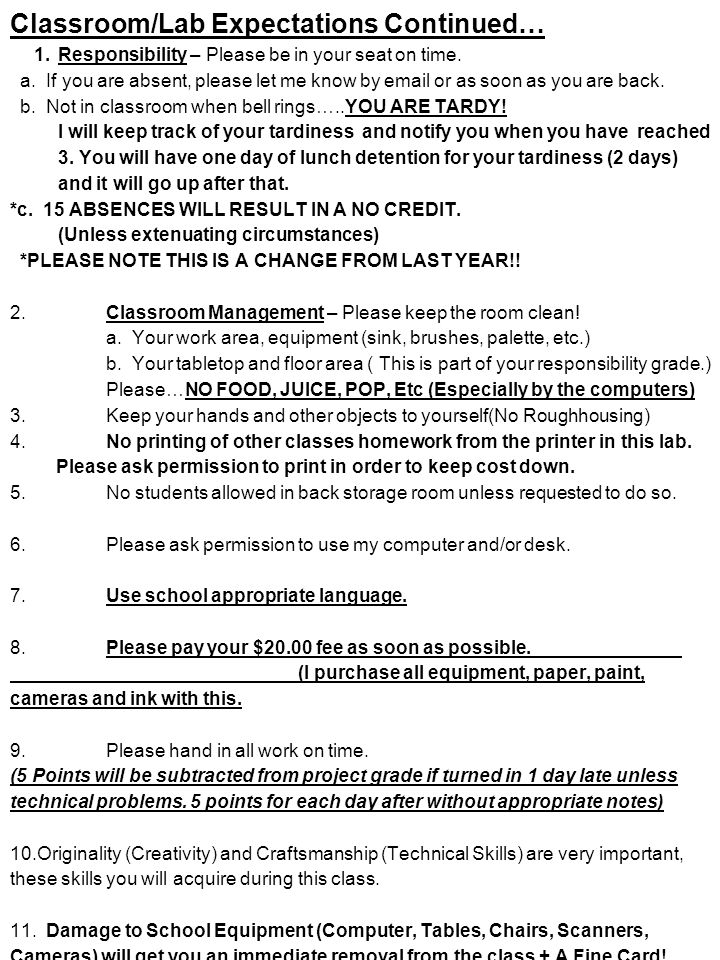 Classroom/Lab Expectations Continued…

1. Responsibility – Please be in your seat on time.

a. If you are absent, please let me know by email or as soon as you are back.

b. Not in classroom when bell rings…..YOU ARE TARDY!

I will keep track of your tardiness and notify you when you have reached 3. You will have one day of lunch detention for your tardiness (2 days) and it will go up after that.

*c. 15 ABSENCES WILL RESULT IN A NO CREDIT.

(Unless extenuating circumstances)

*PLEASE NOTE THIS IS A CHANGE FROM LAST YEAR!!

2. Classroom Management – Please keep the room clean!

a. Your work area, equipment (sink, brushes, palette, etc.)

b. Your tabletop and floor area ( This is part of your responsibility grade.)

Please…NO FOOD, JUICE, POP, Etc (Especially by the computers)

3. Keep your hands and other objects to yourself(No Roughhousing)

4. No printing of other classes homework from the printer in this lab. Please ask permission to print in order to keep cost down.

5. No students allowed in back storage room unless requested to do so.

6. Please ask permission to use my computer and/or desk.

7. Use school appropriate language.

8. Please pay your $20.00 fee as soon as possible. (I purchase all equipment, paper, paint, cameras and ink with this.

9. Please hand in all work on time.

(5 Points will be subtracted from project grade if turned in 1 day late unless technical problems. 5 points for each day after without appropriate notes)

10.Originality (Creativity) and Craftsmanship (Technical Skills) are very important, these skills you will acquire during this class.

11. Damage to School Equipment (Computer, Tables, Chairs, Scanners, Cameras) will get you an immediate removal from the class + A Fine Card!